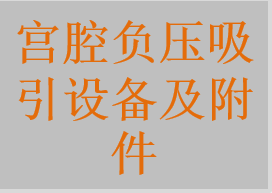 宫腔负压吸引设备及附件